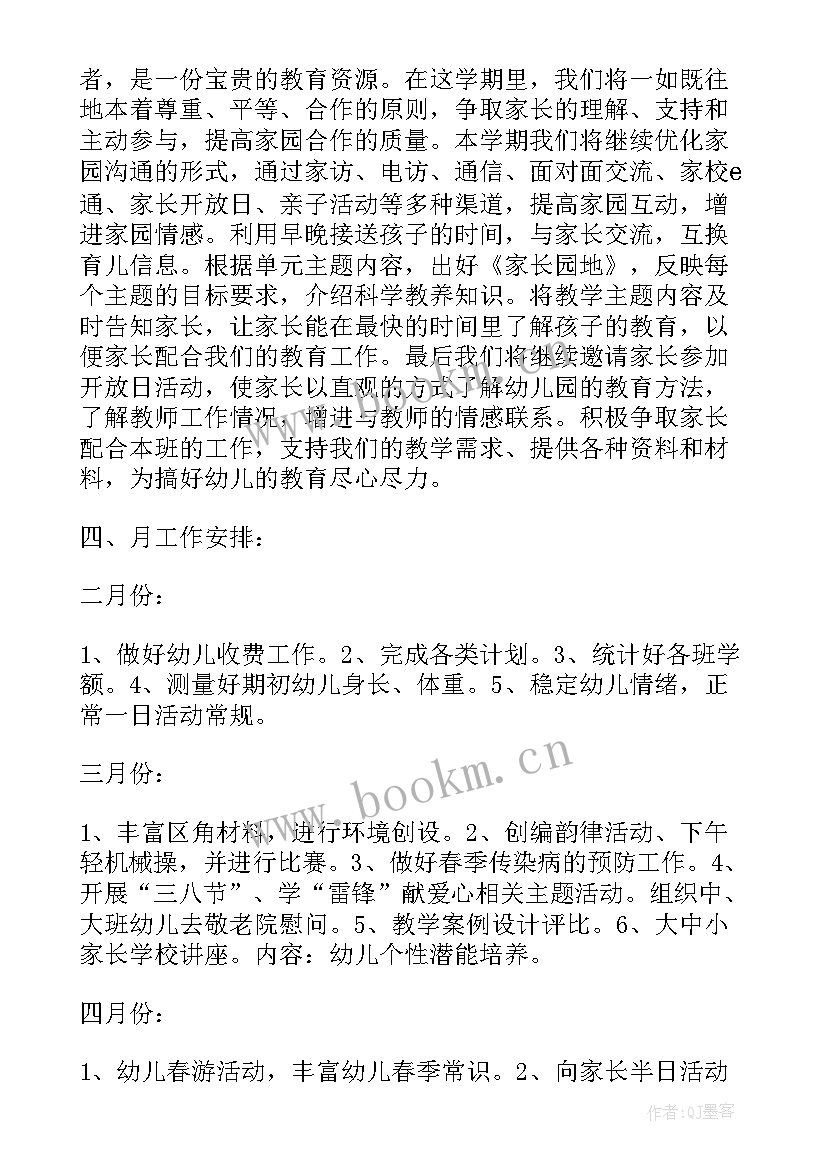 者，是一份宝贵的教育资源。在这学期里，我们将一如既往地本着尊重、平等、合作的原则，争取家长的理解、支持和主动参与，提高家园合作的质量。本学期我们将继续优化家园沟通的形式，通过家访、电访、通信、面对面交流、家校e通、家长开放日、亲子活动等多种渠道，提高家园互动，增进家园情感。利用早晚接送孩子的时间，与家长交流，互换育儿信息。根据单元主题内容，出好《家长园地》，反映每个主题的目标要求，介绍科学教养知识。将教学主题内容及时告知家长，让家长能在最快的时间里了解孩子的教育，以便家长配合我们的教育工作。最后我们将继续邀请家长参加开放日活动，使家长以直观的方式了解幼儿园的教育方法，了解教师工作情况，增进与教师的情感联系。积极争取家长配合本班的工作，支持我们的教学需求、提供各种资料和材料，为搞好幼儿的教育尽心尽力。

四、月工作安排：

二月份：

1、做好幼儿收费工作。2、完成各类计划。3、统计好各班学额。4、测量好期初幼儿身长、体重。5、稳定幼儿情绪，正常一日活动常规。

三月份：

1、丰富区角材料，进行环境创设。2、创编韵律活动、下午轻机械操，并进行比赛。3、做好春季传染病的预防工作。4、开展“三八节”、学“雷锋”献爱心相关主题活动。组织中、大班幼儿去敬老院慰问。5、教学案例设计评比。6、大中小家长学校讲座。内容：幼儿个性潜能培养。

四月份：

1、幼儿春游活动，丰富幼儿春季常识。2、向家长半日活动

www.bookm.cn

作者：QJ墨客